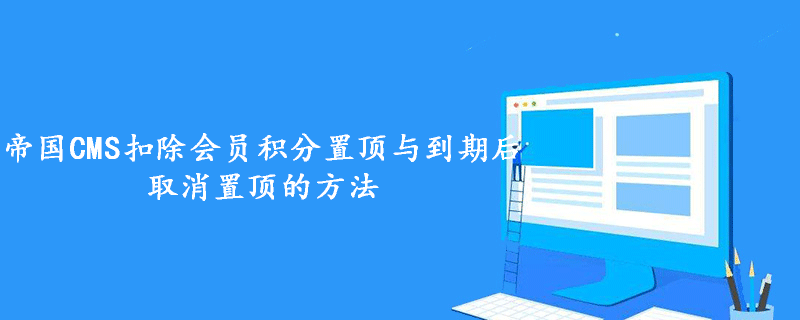 帝国CMS扣除会员积分置顶与到期后取消置顶的方法